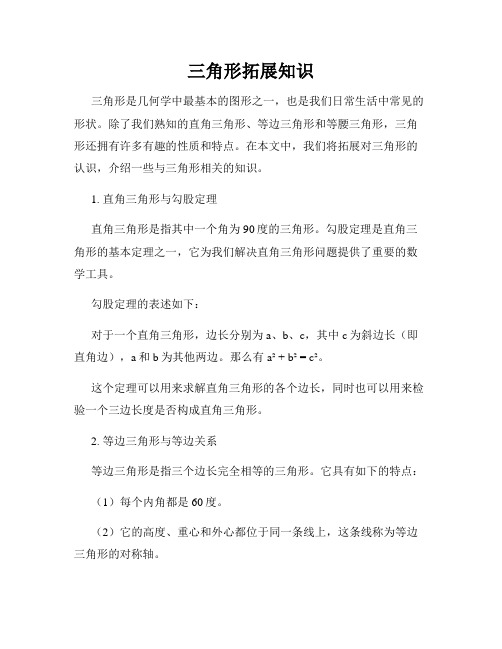 三角形拓展知识

三角形是几何学中最基本的图形之一，也是我们日常生活中常见的形状。除了我们熟知的直角三角形、等边三角形和等腰三角形，三角形还拥有许多有趣的性质和特点。在本文中，我们将拓展对三角形的认识，介绍一些与三角形相关的知识。

1. 直角三角形与勾股定理

直角三角形是指其中一个角为90度的三角形。勾股定理是直角三角形的基本定理之一，它为我们解决直角三角形问题提供了重要的数学工具。

勾股定理的表述如下：

对于一个直角三角形，边长分别为 a、b、c，其中 c 为斜边长（即直角边），a 和 b 为其他两边。那么有 $a^2 + b^2 = c^2$。

这个定理可以用来求解直角三角形的各个边长，同时也可以用来检验一个三边长度是否构成直角三角形。

2. 等边三角形与等边关系

等边三角形是指三个边长完全相等的三角形。它具有如下的特点：

（1）每个内角都是60度。

（2）它的高度、重心和外心都位于同一条线上，这条线称为等边三角形的对称轴。